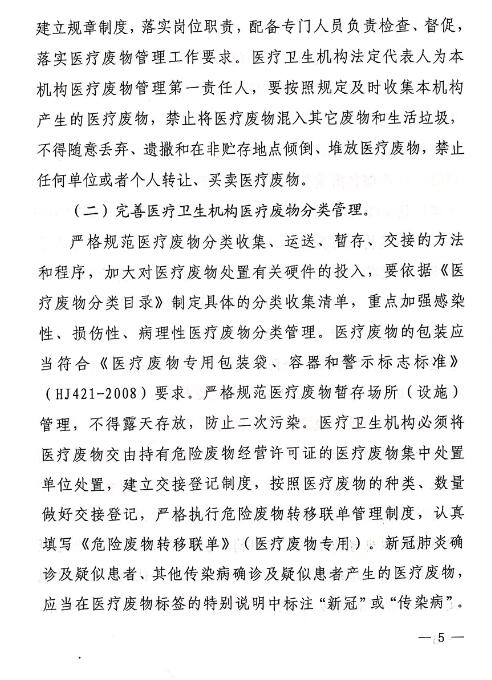 建立规章制度，落实岗位职责，配备专门人员负责检查、督促，落实医疗废物管理工作要求。医疗卫生机构法定代表人为本机构医疗废物管理第一责任人，要按照规定及时收集本机构产生的医疗废物，禁止将医疗废物混入其它废物和生活垃圾，不得随意丢弃、遗撒和在非贮存地点倾倒、堆放医疗废物，禁止任何单位或者个人转让、买卖医疗废物。

（二）完善医疗卫生机构医疗废物分类管理。

严格规范医疗废物分类收集、运送、暂存、交接的方法和程序，加大对医疗废物处置有关硬件的投入，要依据《医疗废物分类目录》制定具体的分类收集清单，重点加强感染性、损伤性、病理性医疗废物分类管理。医疗废物的包装应当符合《医疗废物专用包装袋、容器和警示标志标准》（HJ421-2008）要求。严格规范医疗废物暂存场所（设施）管理，不得露天存放，防止二次污染。医疗卫生机构必须将医疗废物交由持有危险废物经营许可证的医疗废物集中处置单位处置，建立交接登记制度，按照医疗废物的种类、数量做好交接登记，严格执行危险废物转移联单管理制度，认真填写《危险废物转移联单》（医疗废物专用）。新冠肺炎确诊及疑似患者、其他传染病确诊及疑似患者产生的医疗废物，应当在医疗废物标签的特别说明中标注“新冠”或“传染病”。

— 5 —